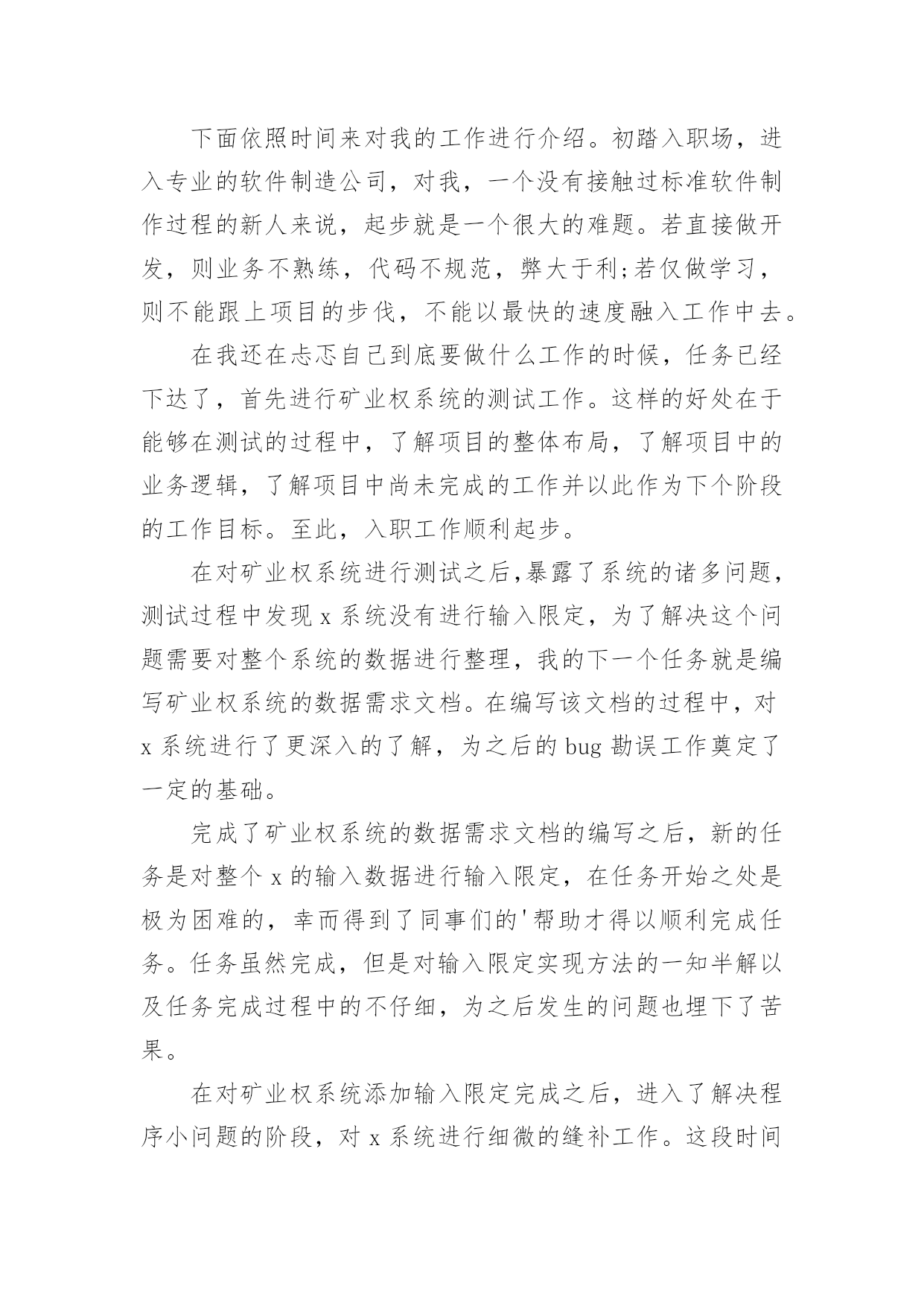 下面依照时间来对我的工作进行介绍。初踏入职场，进入专业的软件制造公司，对我，一个没有接触过标准软件制作过程的新人来说，起步就是一个很大的难题。若直接做开发，则业务不熟练，代码不规范，弊大于利;若仅做学习，则不能跟上项目的步伐，不能以最快的速度融入工作中去。

在我还在忐忑自己到底要做什么工作的时候，任务已经下达了，首先进行矿业权系统的测试工作。这样的好处在于能够在测试的过程中，了解项目的整体布局，了解项目中的业务逻辑，了解项目中尚未完成的工作并以此作为下个阶段的工作目标。至此，入职工作顺利起步。

在对矿业权系统进行测试之后,暴露了系统的诸多问题，测试过程中发现 x 系统没有进行输入限定，为了解决这个问题需要对整个系统的数据进行整理，我的下一个任务就是编写矿业权系统的数据需求文档。在编写该文档的过程中，对 x 系统进行了更深入的了解，为之后的 bug 勘误工作奠定了一定的基础。

完成了矿业权系统的数据需求文档的编写之后，新的任务是对整个 x 的输入数据进行输入限定，在任务开始之处是极为困难的，幸而得到了同事们的'帮助才得以顺利完成任务。任务虽然完成，但是对输入限定实现方法的一知半解以及任务完成过程中的不仔细，为之后发生的问题也埋下了苦果。

在对矿业权系统添加输入限定完成之后，进入了解决程序小问题的阶段，对 x 系统进行细微的缝补工作。这段时间